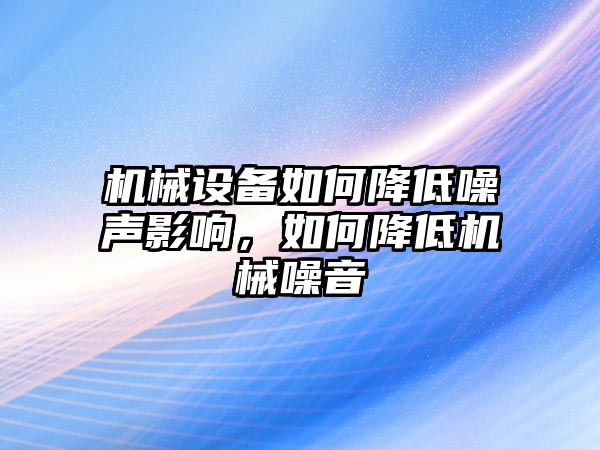 机械设备如何降低噪声影响，如何降低机械噪音